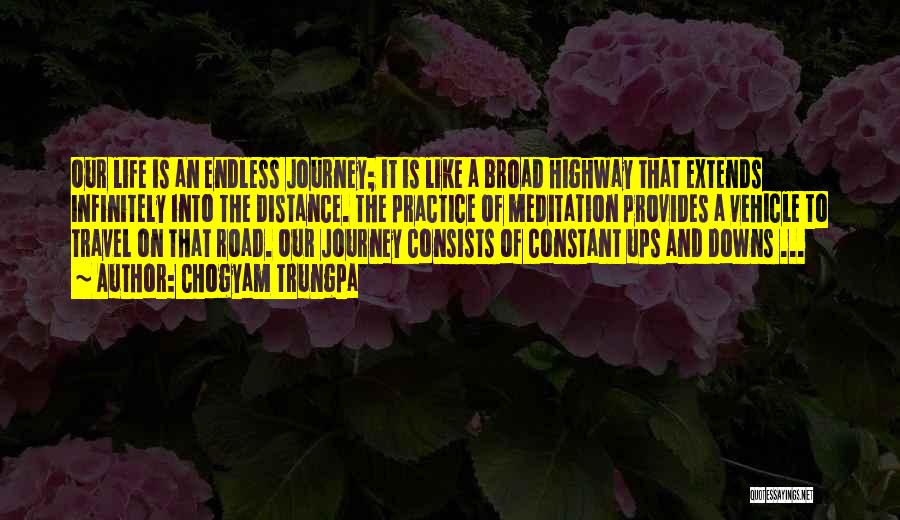 OUR LIFE IS AN ENDLESS JOURNEY; IT IS LIKE A BROAD HIGHWAY THAT EXTENDS INFINITELY INTO THE DISTANCE. THE PRACTICE OF MEDITATION PROVIDES A VEHICLE TO TRAVEL ON THAT ROAD. OUR JOURNEY CONSISTS OF CONSTANT UPS AND DOWNS ...
~ AUTHOR: CHOGYAM TRUNGPA

QUOTESSAYINGS.NET